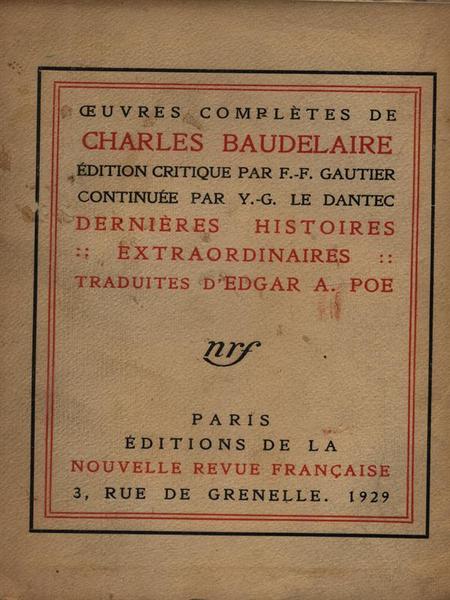 ŒUVRES COMPLÈTES DE
CHARLES BAUDELAIRE
ÉDITION CRITIQUE PAR F.-F. GAUTIER
CONTINUÉE PAR Y.-G. LE DANTEC
DERNIÈRES HISTOIRES
:: EXTRAORDINAIRES ::
TRADUITES D'EDGAR A. POE

nrf

PARIS
ÉDITIONS DE LA
NOUVELLE REVUE FRANÇAISE
3, RUE DE GRENELLE. 1929